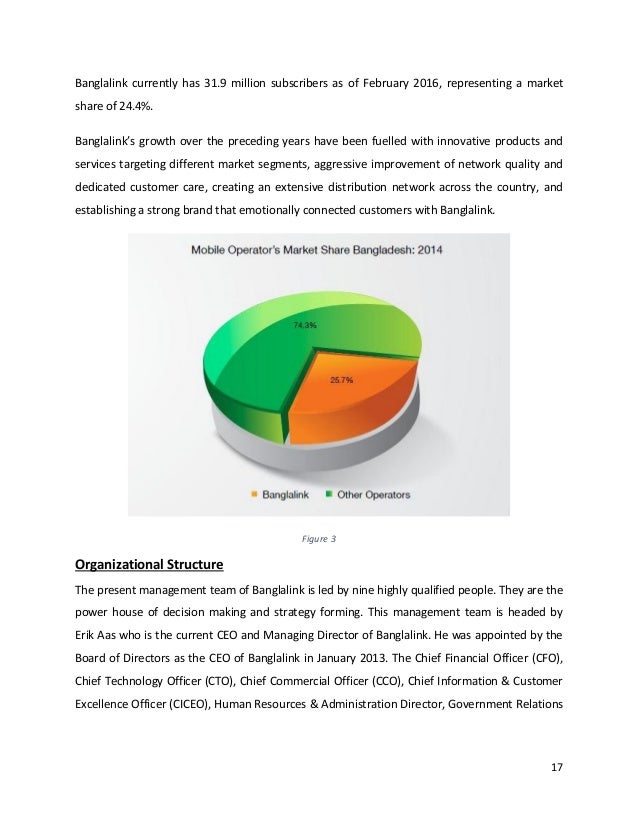 Banglalink currently has 31.9 million subscribers as of February 2016, representing a market share of 24.4%.

Banglalink's growth over the preceding years have been fuelled with innovative products and services targeting different market segments, aggressive improvement of network quality and dedicated customer care, creating an extensive distribution network across the country, and establishing a strong brand that emotionally connected customers with Banglalink.

Mobile Operator's Market Share Bangladesh: 2014

74.3%

25.7%

Banglalink Other Operators

Figure 3

Organizational Structure

The present management team of Banglalink is led by nine highly qualified people. They are the power house of decision making and strategy forming. This management team is headed by Erik Aas who is the current CEO and Managing Director of Banglalink. He was appointed by the Board of Directors as the CEO of Banglalink in January 2013. The Chief Financial Officer (CFO), Chief Technology Officer (CTO), Chief Commercial Officer (CCO), Chief Information & Customer Excellence Officer (CICEO), Human Resources & Administration Director, Government Relations

17